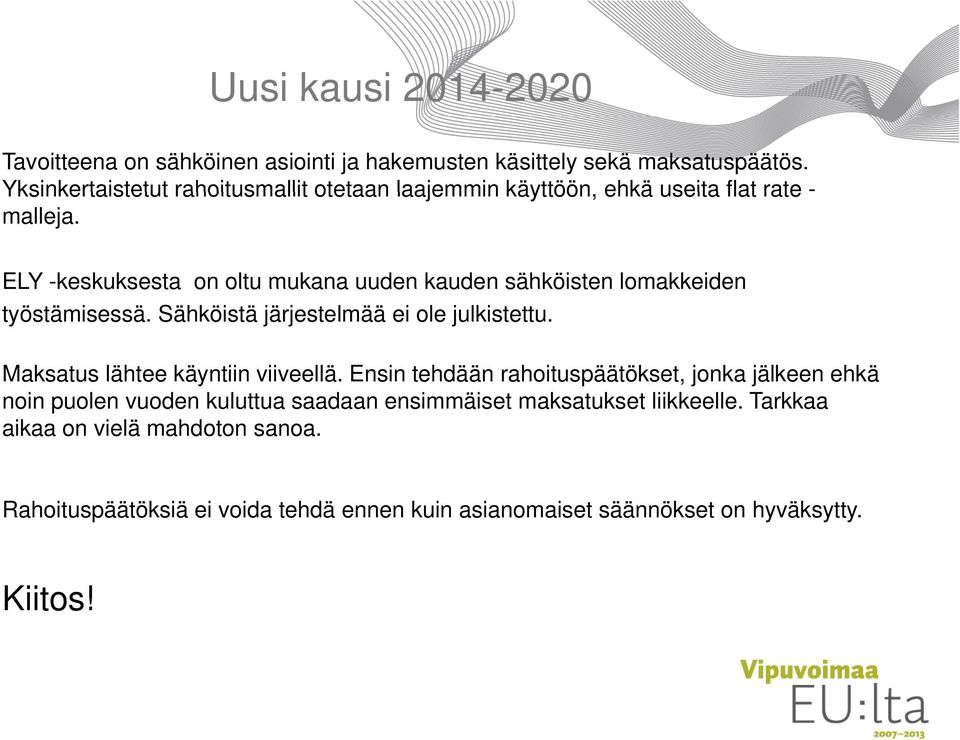 Uusi kausi 2014-2020

Tavoitteena on sähköinen asiointi ja hakemusten käsittely sekä maksatuspäätös. Yksinkertaistetut rahoitusmallit otetaan laajemmin käyttöön, ehkä useita flat rate -malleja.

ELY -keskuksesta on oltu mukana uuden kauden sähköisten lomakkeiden työstämisessä. Sähköistä järjestelmää ei ole julkistettu.

Maksatus lähtee käyntiin viiveellä. Ensin tehdään rahoituspäätökset, jonka jälkeen ehkä noin puolen vuoden kuluttua saadaan ensimmäiset maksatukset liikkeelle. Tarkkaa aikaa on vielä mahdoton sanoa.

Rahoituspäätöksiä ei voida tehdä ennen kuin asianomaiset säännökset on hyväksytty.

Kiitos!

Vipuvoimaa
EU:lta
2007–2013